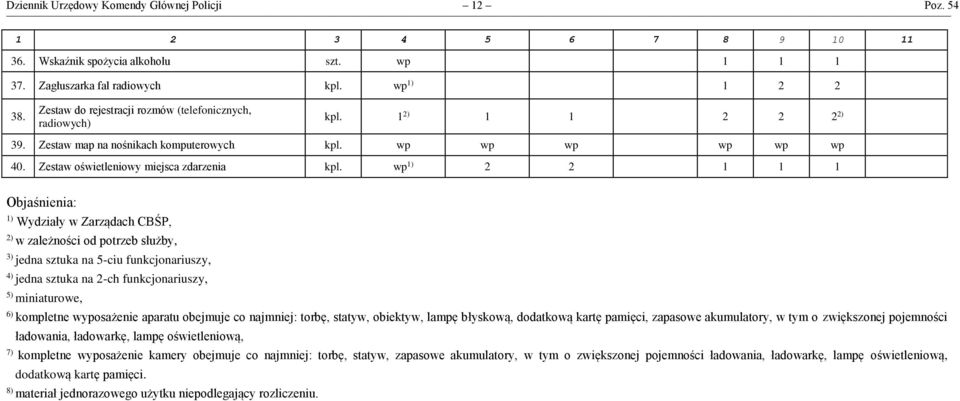 Dziennik Urzędowy Komendy Głównej Policji – 12 – Poz. 54

| 1 | 2 | 3 | 4 | 5 | 6 | 7 | 8 | 9 | 10 | 11 |
|---|---|---|---|---|---|---|---|---|---|---|
| 36. | Wskaźnik spożycia alkoholu | szt. | wp | | | | 1 | 1 | 1 | |
| 37. | Zagłuszarka fal radiowych | kpl. | wp$^{1)}$ | | | | 1 | 2 | 2 | |
| 38. | Zestaw do rejestracji rozmów (telefonicznych, radiowych) | kpl. | 1$^{2)}$ | 1 | 1 | | 2 | 2 | 2$^{2)}$ | |
| 39. | Zestaw map na nośnikach komputerowych | kpl. | wp | wp | wp | | wp | wp | wp | |
| 40. | Zestaw oświetleniowy miejsca zdarzenia | kpl. | wp$^{1)}$ | 2 | 2 | | 1 | 1 | 1 | |

Objaśnienia:
$^{1)}$ Wydziały w Zarządach CBŚP,
$^{2)}$ w zależności od potrzeb służby,
$^{3)}$ jedna sztuka na 5-ciu funkcjonariuszy,
$^{4)}$ jedna sztuka na 2-ch funkcjonariuszy,
$^{5)}$ miniaturowe,
$^{6)}$ kompletne wyposażenie aparatu obejmuje co najmniej: torbę, statyw, obiektyw, lampę błyskową, dodatkową kartę pamięci, zapasowe akumulatory, w tym o zwiększonej pojemności ładowania, ładowarkę, lampę oświetleniową,
$^{7)}$ kompletne wyposażenie kamery obejmuje co najmniej: torbę, statyw, zapasowe akumulatory, w tym o zwiększonej pojemności ładowania, ładowarkę, lampę oświetleniową, dodatkową kartę pamięci.
$^{8)}$ materiał jednorazowego użytku niepodlegający rozliczeniu.